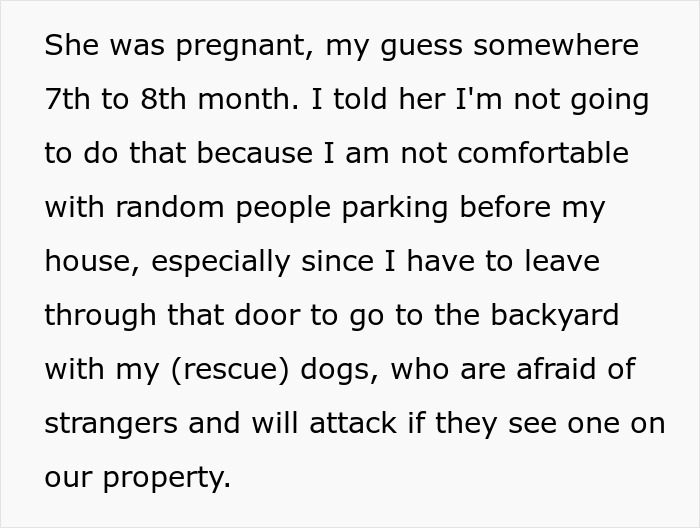 She was pregnant, my guess somewhere 7th to 8th month. I told her I'm not going to do that because I am not comfortable with random people parking before my house, especially since I have to leave through that door to go to the backyard with my (rescue) dogs, who are afraid of strangers and will attack if they see one on our property.